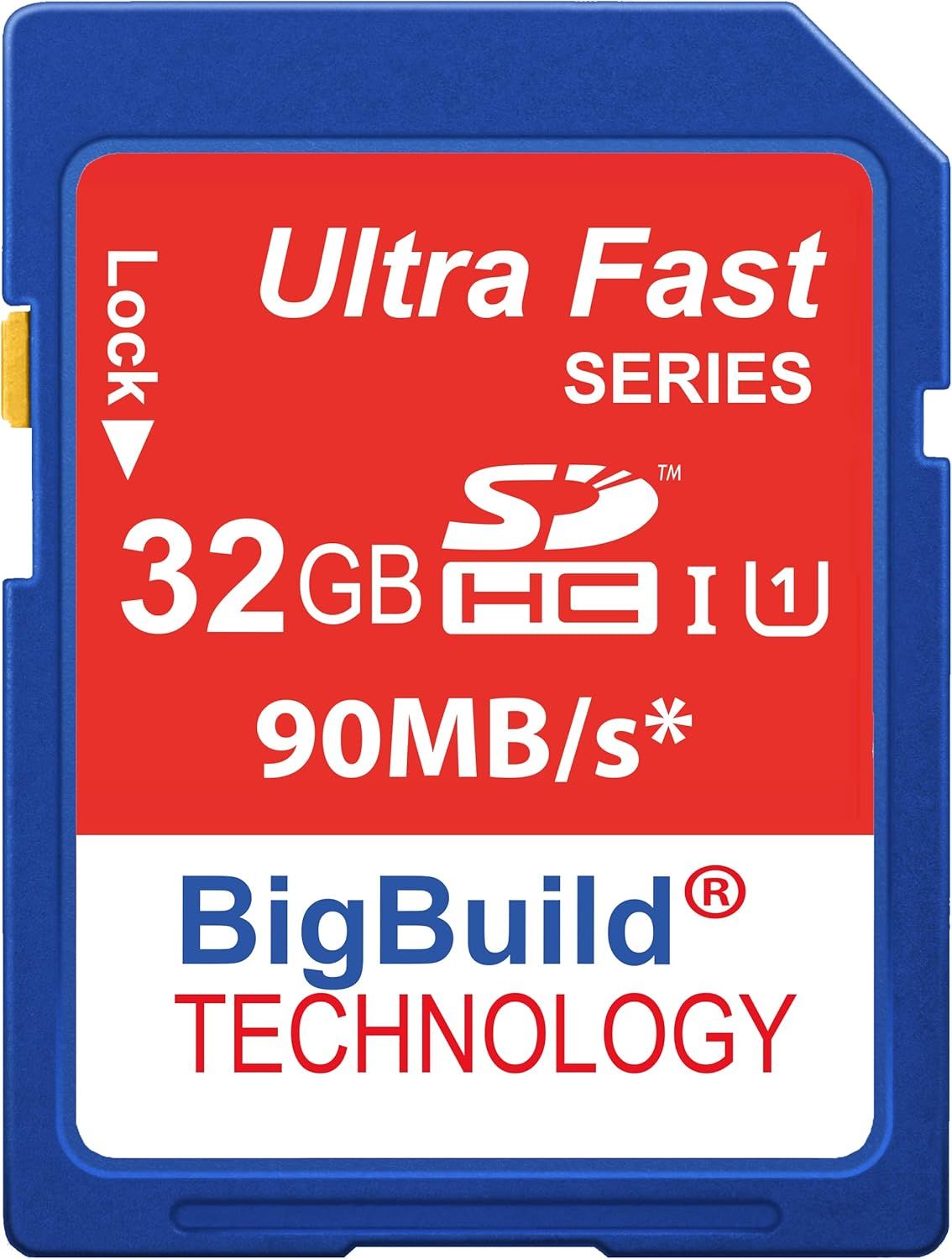 Lock

Ultra Fast
SERIES

32GB SD™ HC I 1

90MB/s*

BigBuild®
TECHNOLOGY